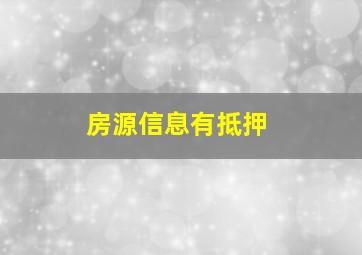 房源信息有抵押